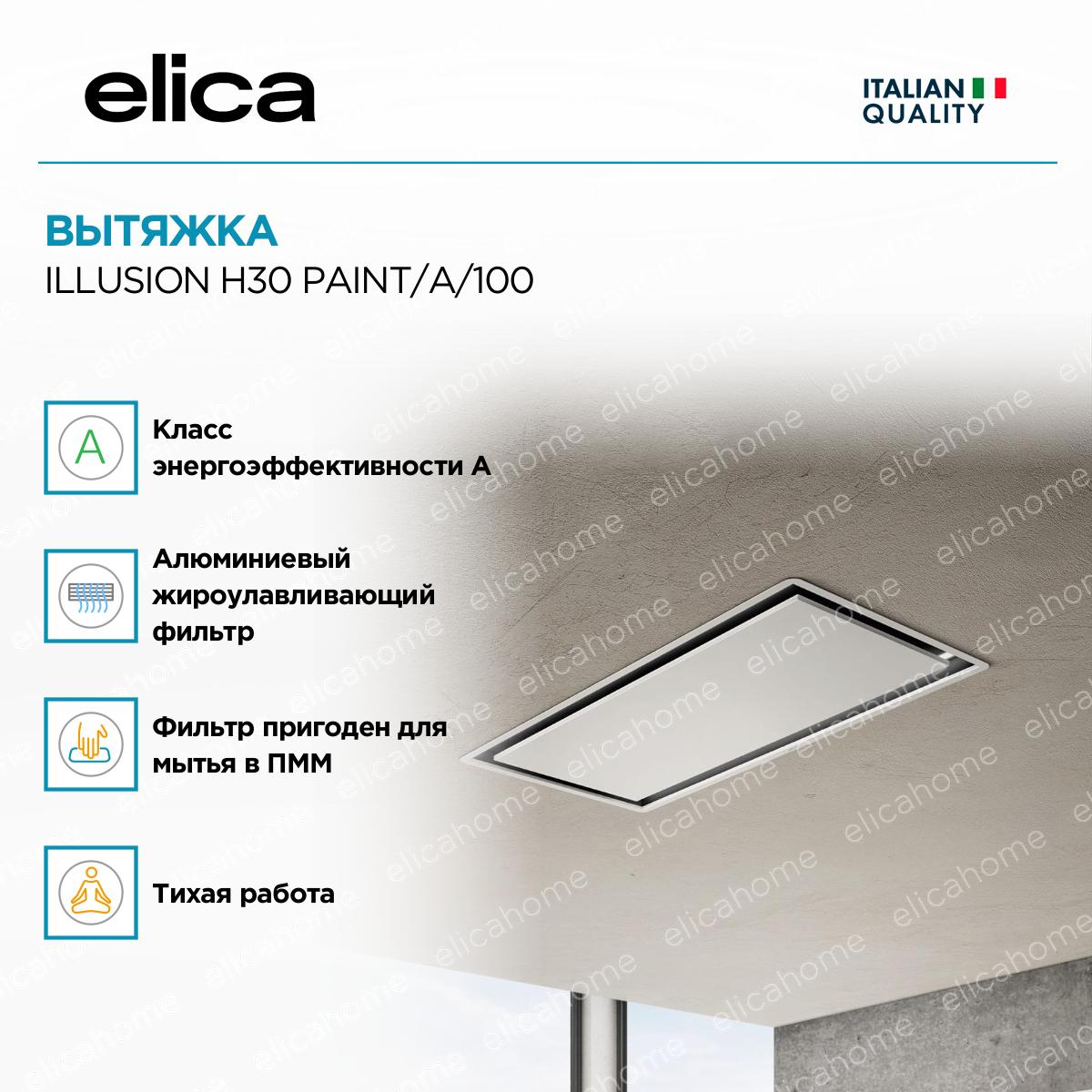 elica

ITALIAN
QUALITY

ВЫТЯЖКА
ILLUSION H30 PAINT/A/100

A

Класс энергоэффективности А

Алюминиевый жироулавливающий фильтр

Фильтр пригоден для мытья в ПММ

Тихая работа

elicahome